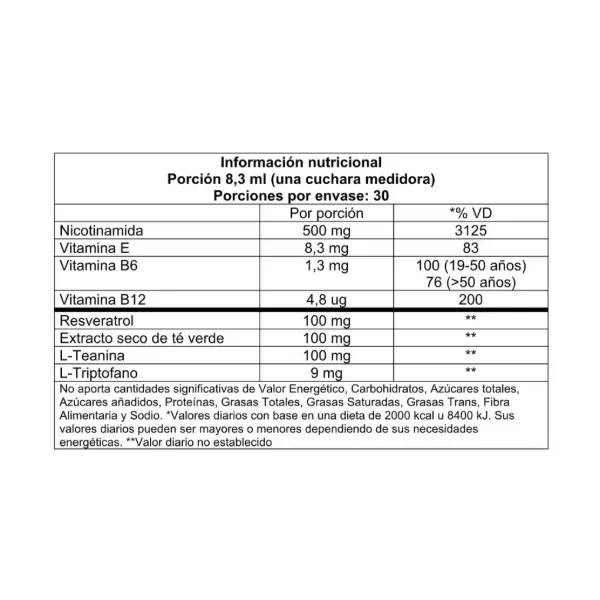 Información nutricional
Porción 8,3 ml (una cuchara medidora)
Porciones por envase: 30

| | Por porción | *% VD |
|---|---|---|
| Nicotinamida | 500 mg | 3125 |
| Vitamina E | 8,3 mg | 83 |
| Vitamina B6 | 1,3 mg | 100 (19-50 años) 76 (>50 años) |
| Vitamina B12 | 4,8 ug | 200 |
| Resveratrol | 100 mg | ** |
| Extracto seco de té verde | 100 mg | ** |
| L-Teanina | 100 mg | ** |
| L-Triptofano | 9 mg | ** |

No aporta cantidades significativas de Valor Energético, Carbohidratos, Azúcares totales, Azúcares añadidos, Proteínas, Grasas Totales, Grasas Saturadas, Grasas Trans, Fibra Alimentaria y Sodio. *Valores diarios con base en una dieta de 2000 kcal u 8400 kJ. Sus valores diarios pueden ser mayores o menores dependiendo de sus necesidades energéticas. **Valor diario no establecido